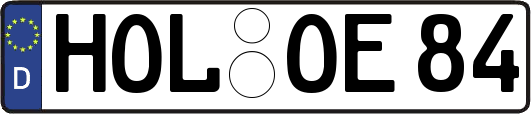 D
HOL OE 84